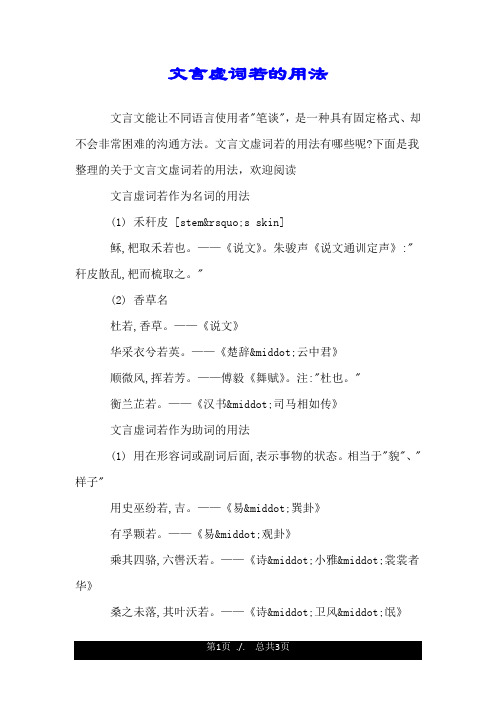 文言虚词若的用法

文言文能让不同语言使用者"笔谈"，是一种具有固定格式、却不会非常困难的沟通方法。文言文虚词若的用法有哪些呢?下面是我整理的关于文言文虚词若的用法，欢迎阅读

文言虚词若作为名词的用法

(1) 禾秆皮 [stem&rsquo;s skin]

稣,杷取禾若也。——《说文》。朱骏声《说文通训定声》:"秆皮散乱,杷而梳取之。"

(2) 香草名

杜若,香草。——《说文》

华采衣兮若英。——《楚辞&middot;云中君》

顺微风,挥若芳。——傅毅《舞赋》。注:"杜也。"

衡兰芷若。——《汉书&middot;司马相如传》

文言虚词若作为助词的用法

(1) 用在形容词或副词后面,表示事物的状态。相当于"貌"、"样子"

用史巫纷若,吉。——《易&middot;巽卦》

有孚颙若。——《易&middot;观卦》

乘其四骆,六辔沃若。——《诗&middot;小雅&middot;裳裳者华》

桑之未落,其叶沃若。——《诗&middot;卫风&middot;氓》

第1页 ./. 总共3页